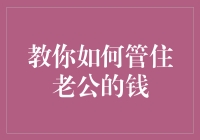 教你如何管住老公的钱